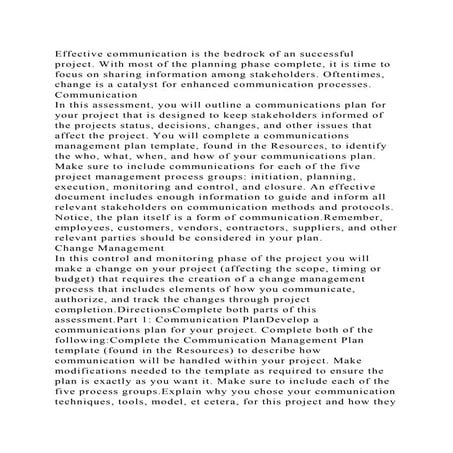 Effective communication is the bedrock of an successful project. With most of the planning phase complete, it is time to focus on sharing information among stakeholders. Oftentimes, change is a catalyst for enhanced communication processes.
Communication
In this assessment, you will outline a communications plan for your project that is designed to keep stakeholders informed of the projects status, decisions, changes, and other issues that affect the project. You will complete a communications management plan template, found in the Resources, to identify the who, what, when, and how of your communications plan. Make sure to include communications for each of the five project management process groups: initiation, planning, execution, monitoring and control, and closure. An effective document includes enough information to guide and inform all relevant stakeholders on communication methods and protocols. Notice, the plan itself is a form of communication.Remember, employees, customers, vendors, contractors, suppliers, and other relevant parties should be considered in your plan.
Change Management
In this control and monitoring phase of the project you will make a change on your project (affecting the scope, timing or budget) that requires the creation of a change management process that includes elements of how you communicate, authorize, and track the changes through project completion.DirectionsComplete both parts of this assessment.Part 1: Communication PlanDevelop a communications plan for your project. Complete both of the following:Complete the Communication Management Plan template (found in the Resources) to describe how communication will be handled within your project. Make modifications needed to the template as required to ensure the plan is exactly as you want it. Make sure to include each of the five process groups.Explain why you chose your communication techniques, tools, model, et cetera, for this project and how they